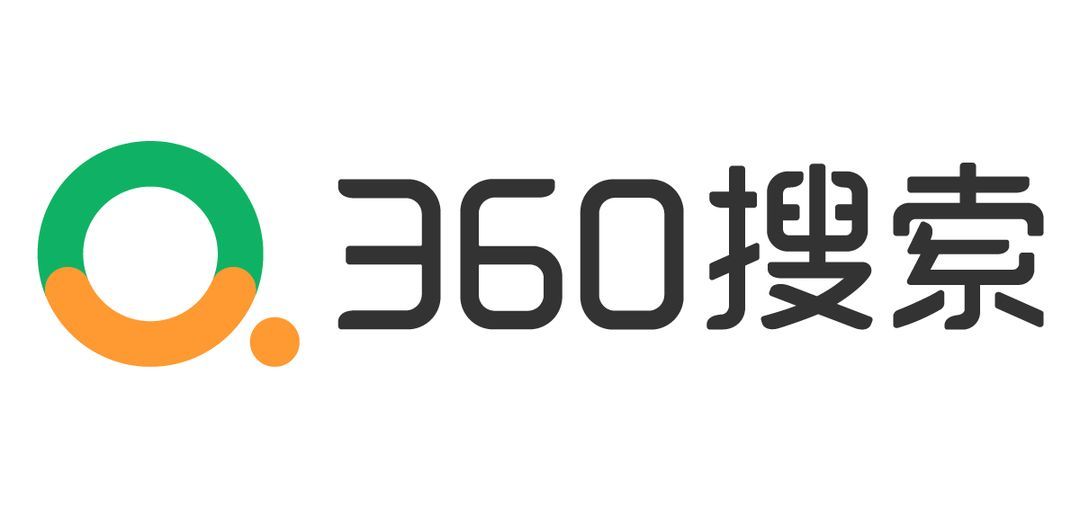 360搜索